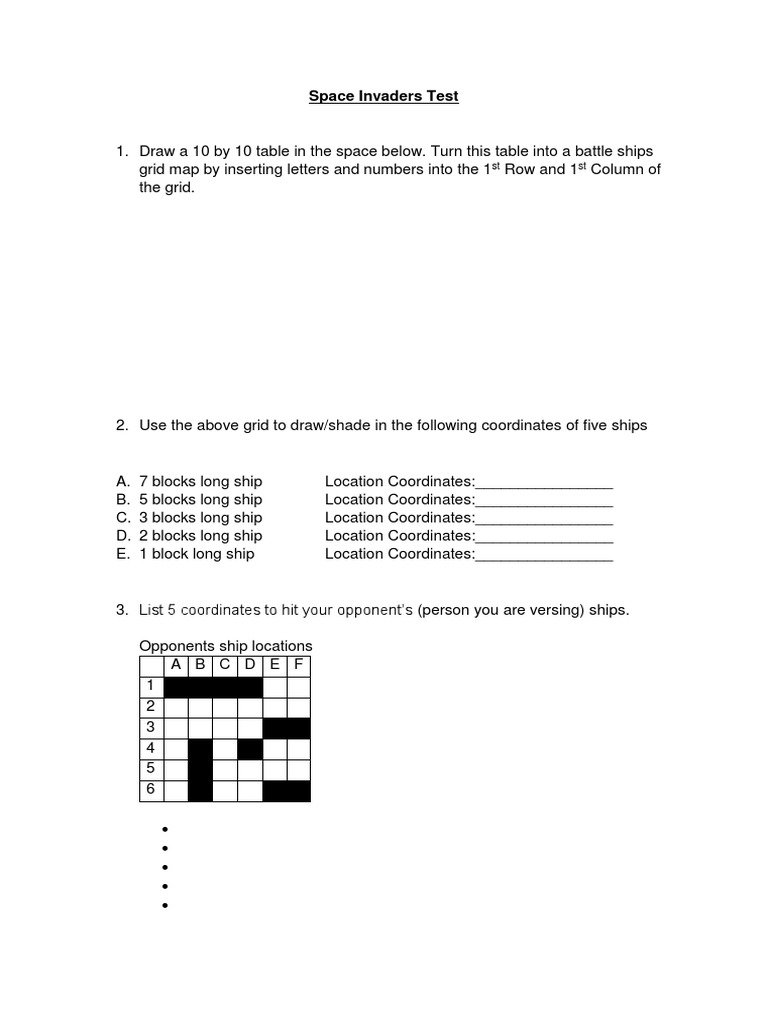 Space Invaders Test

1. Draw a 10 by 10 table in the space below. Turn this table into a battle ships grid map by inserting letters and numbers into the 1$^{st}$ Row and 1$^{st}$ Column of the grid.

2. Use the above grid to draw/shade in the following coordinates of five ships

A. 7 blocks long ship Location Coordinates:________________
B. 5 blocks long ship Location Coordinates:________________
C. 3 blocks long ship Location Coordinates:________________
D. 2 blocks long ship Location Coordinates:________________
E. 1 block long ship Location Coordinates:________________

3. List 5 coordinates to hit your opponent's (person you are versing) ships.

Opponents ship locations

| | A | B | C | D | E | F |
|---|---|---|---|---|---|---|
| 1 | | | | | | |
| 2 | | | | | | |
| 3 | | | | | | |
| 4 | | | | | | |
| 5 | | | | | | |
| 6 | | | | | | |

•
•
•
•
•